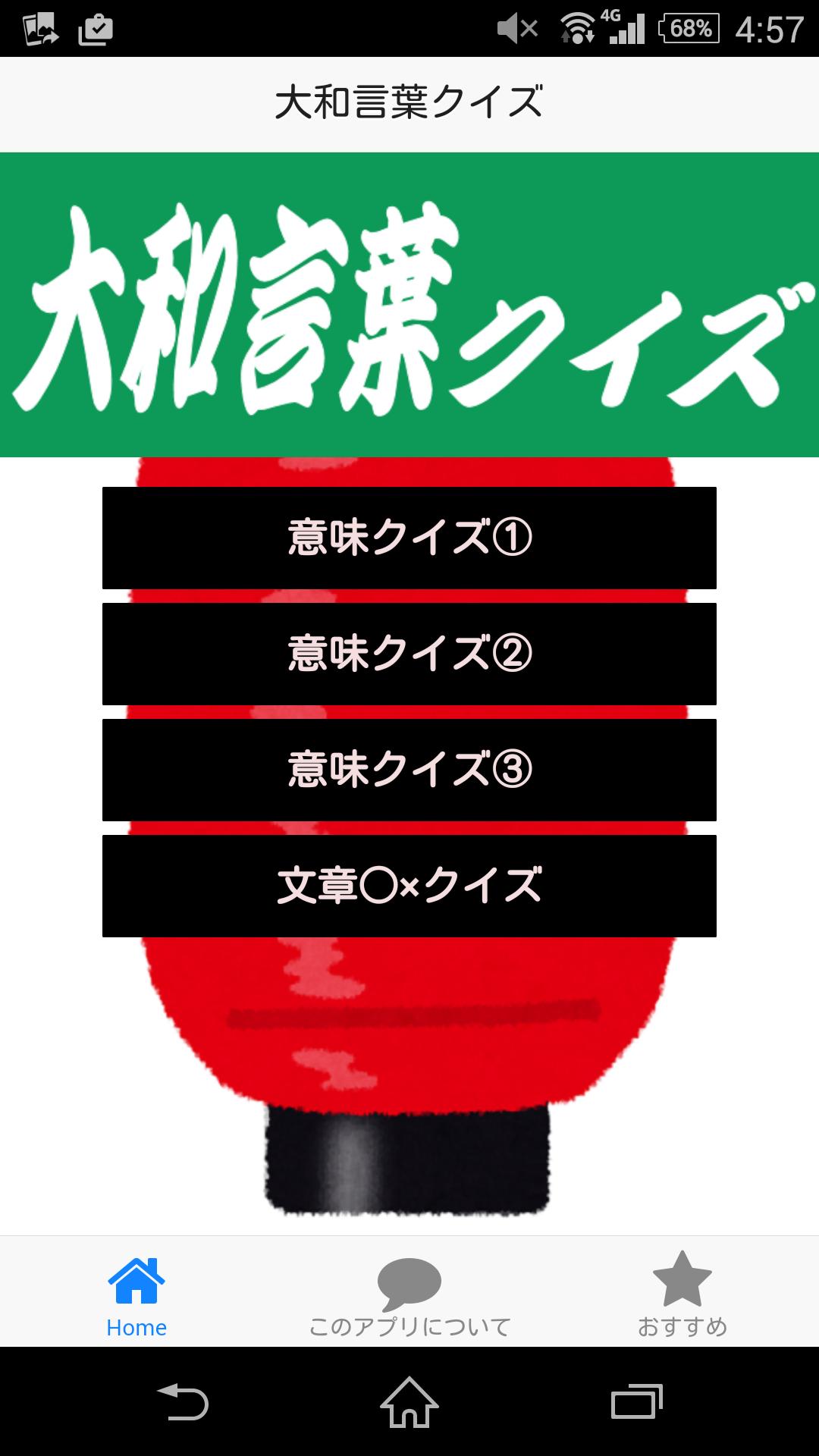 4G 68% 4:57

大和言葉クイズ

大和言葉クイズ

意味クイズ①

意味クイズ②

意味クイズ③

文章○×クイズ

Home

このアプリについて

おすすめ